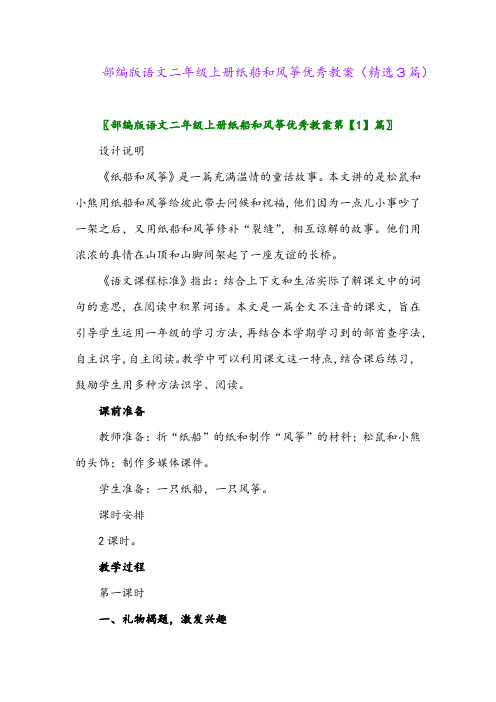 部编版语文二年级上册纸船和风筝优秀教案（精选3篇）

〖部编版语文二年级上册纸船和风筝优秀教案第【1】篇〗

设计说明

《纸船和风筝》是一篇充满温情的童话故事。本文讲的是松鼠和小熊用纸船和风筝给彼此带去问候和祝福，他们因为一点儿小事吵了一架之后，又用纸船和风筝修补“裂缝”，相互谅解的故事。他们用浓浓的真情在山顶和山脚间架起了一座友谊的长桥。

《语文课程标准》指出：结合上下文和生活实际了解课文中的词句的意思，在阅读中积累词语。本文是一篇全文不注音的课文，旨在引导学生运用一年级的学习方法，再结合本学期学习到的部首查字法，自主识字，自主阅读。教学中可以利用课文这一特点，结合课后练习，鼓励学生用多种方法识字、阅读。

课前准备

教师准备：折“纸船”的纸和制作“风筝”的材料；松鼠和小熊的头饰；制作多媒体课件。

学生准备：一只纸船，一只风筝。

课时安排

2课时。

教学过程

第一课时

一、礼物揭题，激发兴趣